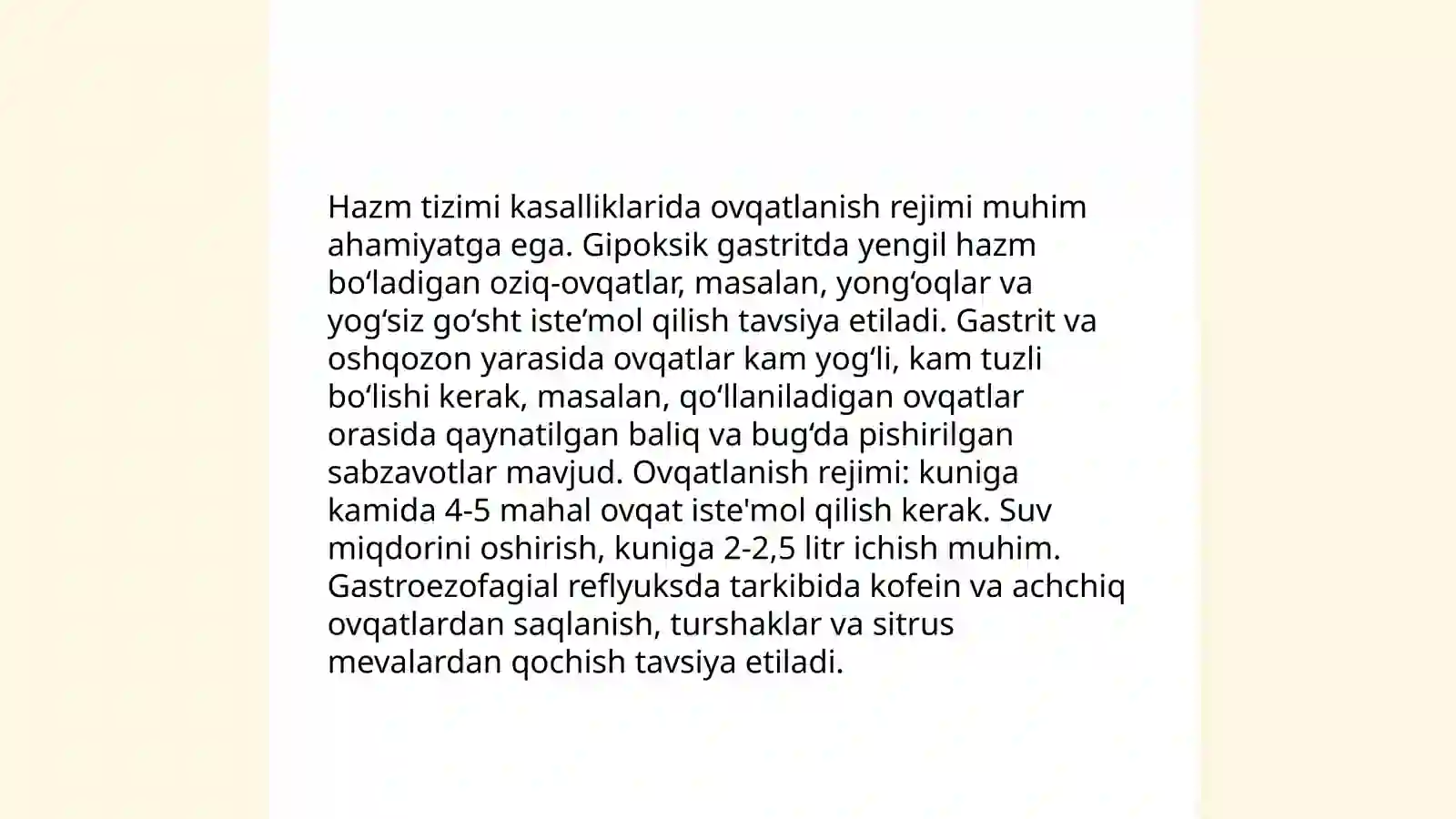 Hazm tizimi kasalliklarida ovqatlanish rejimi muhim ahamiyatga ega. Gipoksik gastritda yengil hazm boʻladigan oziq-ovqatlar, masalan, yongʻoqlar va yogʻsiz goʻsht isteʼmol qilish tavsiya etiladi. Gastrit va oshqozon yarasida ovqatlar kam yogʻli, kam tuzli boʻlishi kerak, masalan, qoʻllaniladigan ovqatlar orasida qaynatilgan baliq va bugʻda pishirilgan sabzavotlar mavjud. Ovqatlanish rejimi: kuniga kamida 4-5 mahal ovqat iste'mol qilish kerak. Suv miqdorini oshirish, kuniga 2-2,5 litr ichish muhim. Gastroezofagial reflyuksda tarkibida kofein va achchiq ovqatlardan saqlanish, turshaklar va sitrus mevalardan qochish tavsiya etiladi.